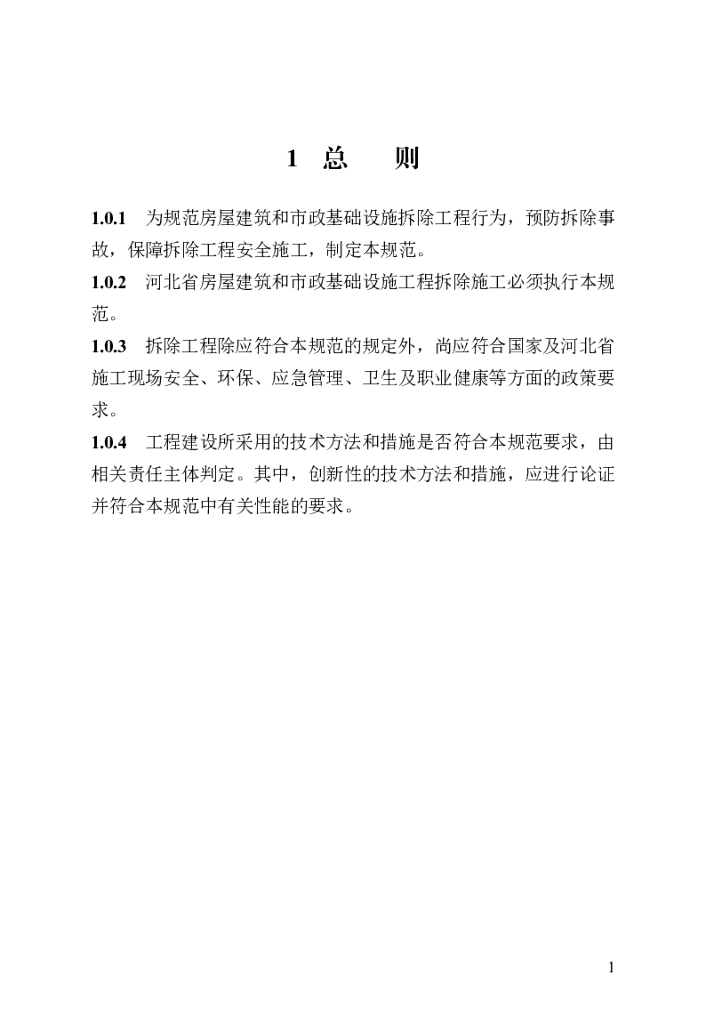 1 总　则

1.0.1　为规范房屋建筑和市政基础设施拆除工程行为，预防拆除事故，保障拆除工程安全施工，制定本规范。

1.0.2　河北省房屋建筑和市政基础设施工程拆除施工必须执行本规范。

1.0.3　拆除工程除应符合本规范的规定外，尚应符合国家及河北省施工现场安全、环保、应急管理、卫生及职业健康等方面的政策要求。

1.0.4　工程建设所采用的技术方法和措施是否符合本规范要求，由相关责任主体判定。其中，创新性的技术方法和措施，应进行论证并符合本规范中有关性能的要求。

1